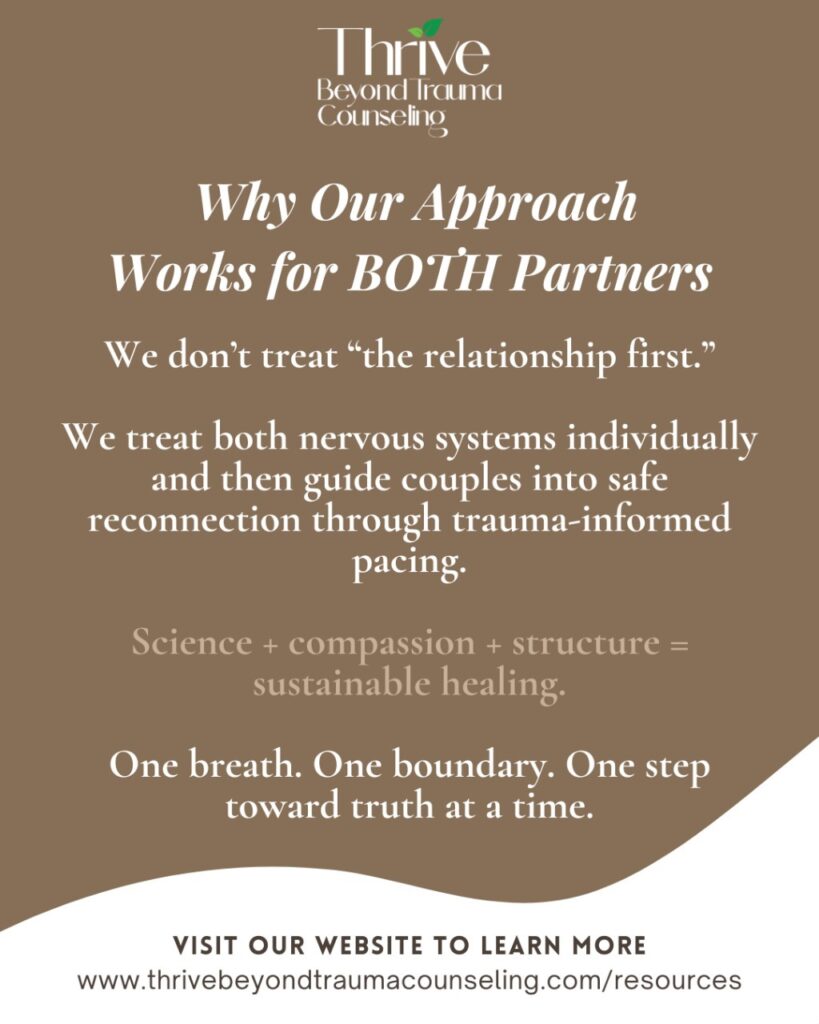 Thrive
Beyond Trauma
Counseling

Why Our Approach
Works for BOTH Partners

We don't treat "the relationship first."

We treat both nervous systems individually and then guide couples into safe reconnection through trauma-informed pacing.

Science + compassion + structure = sustainable healing.

One breath. One boundary. One step toward truth at a time.

VISIT OUR WEBSITE TO LEARN MORE
www.thrivebeyondtraumacounseling.com/resources